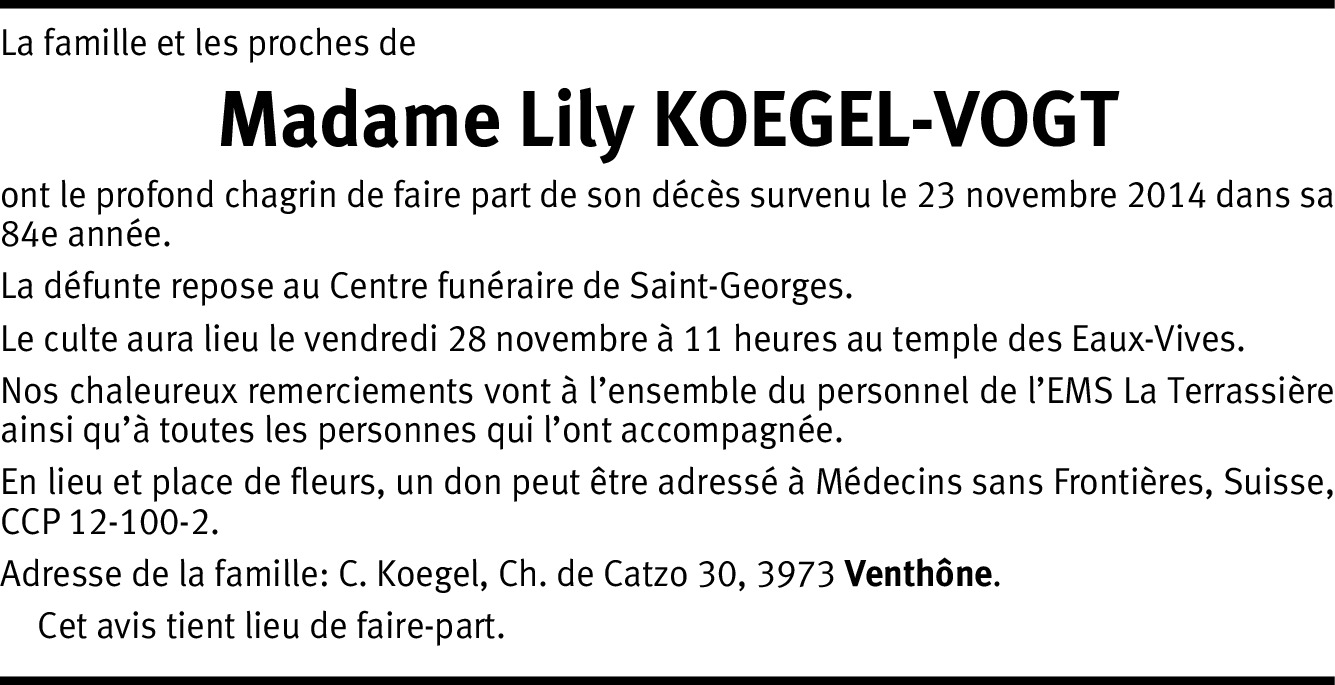 La famille et les proches de

Madame Lily KOEGEL-VOGT

ont le profond chagrin de faire part de son décès survenu le 23 novembre 2014 dans sa 84e année.

La défunte repose au Centre funéraire de Saint-Georges.

Le culte aura lieu le vendredi 28 novembre à 11 heures au temple des Eaux-Vives.

Nos chaleureux remerciements vont à l'ensemble du personnel de l'EMS La Terrassière ainsi qu'à toutes les personnes qui l'ont accompagnée.

En lieu et place de fleurs, un don peut être adressé à Médecins sans Frontières, Suisse, CCP 12-100-2.

Adresse de la famille: C. Koegel, Ch. de Catzo 30, 3973 Venthône.

Cet avis tient lieu de faire-part.